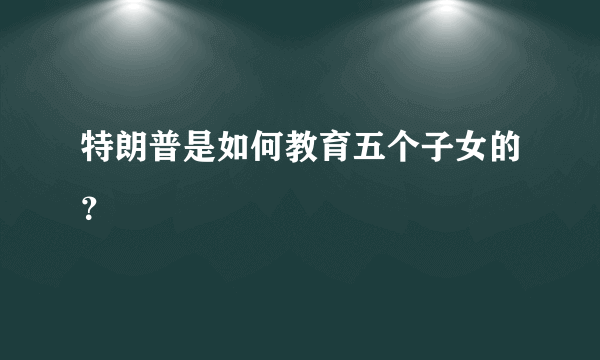 特朗普是如何教育五个子女的？